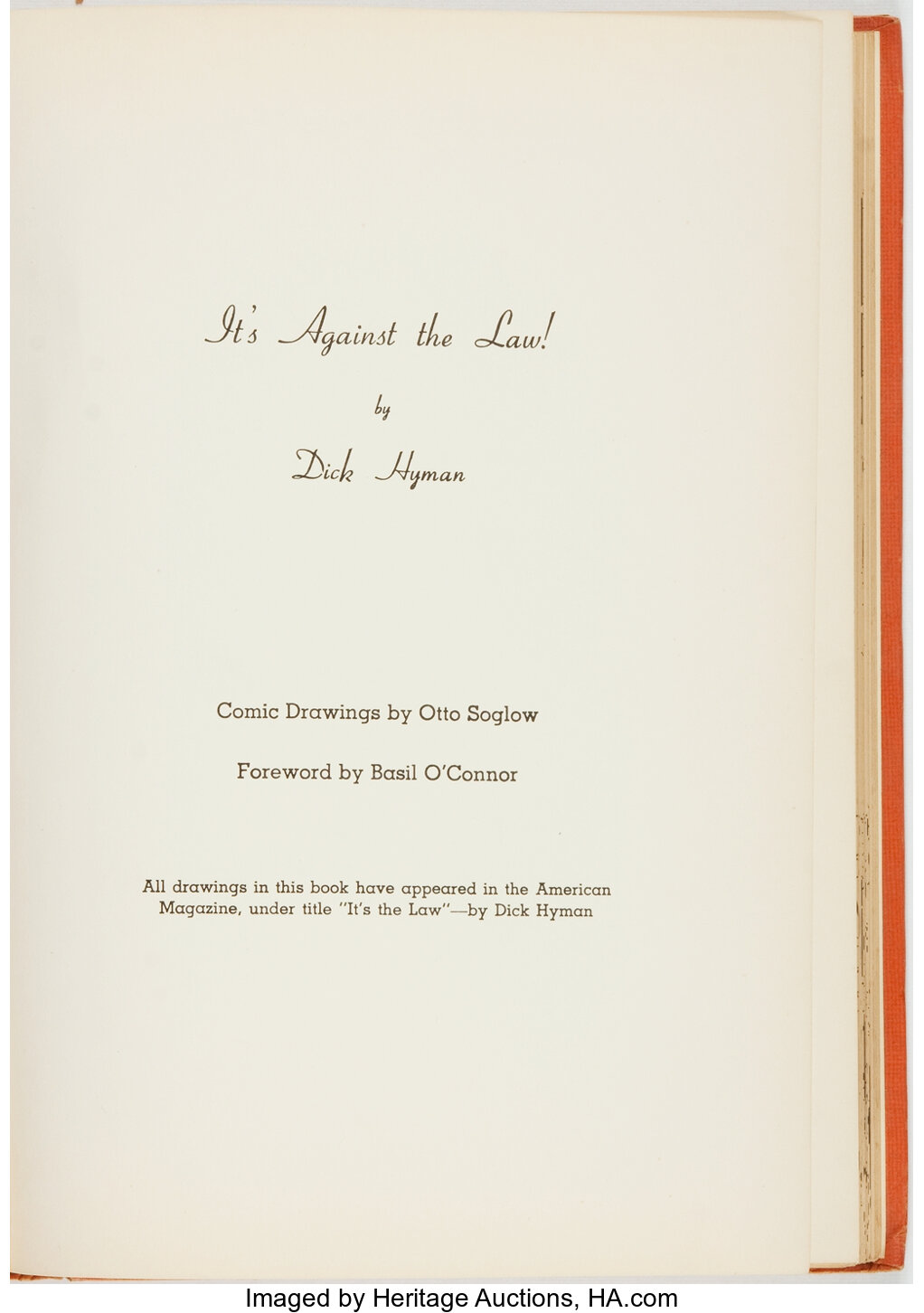 It's Against the Law!

by

Dick Hyman

Comic Drawings by Otto Soglow

Foreword by Basil O'Connor

All drawings in this book have appeared in the American Magazine, under title "It's the Law"—by Dick Hyman

Imaged by Heritage Auctions, HA.com